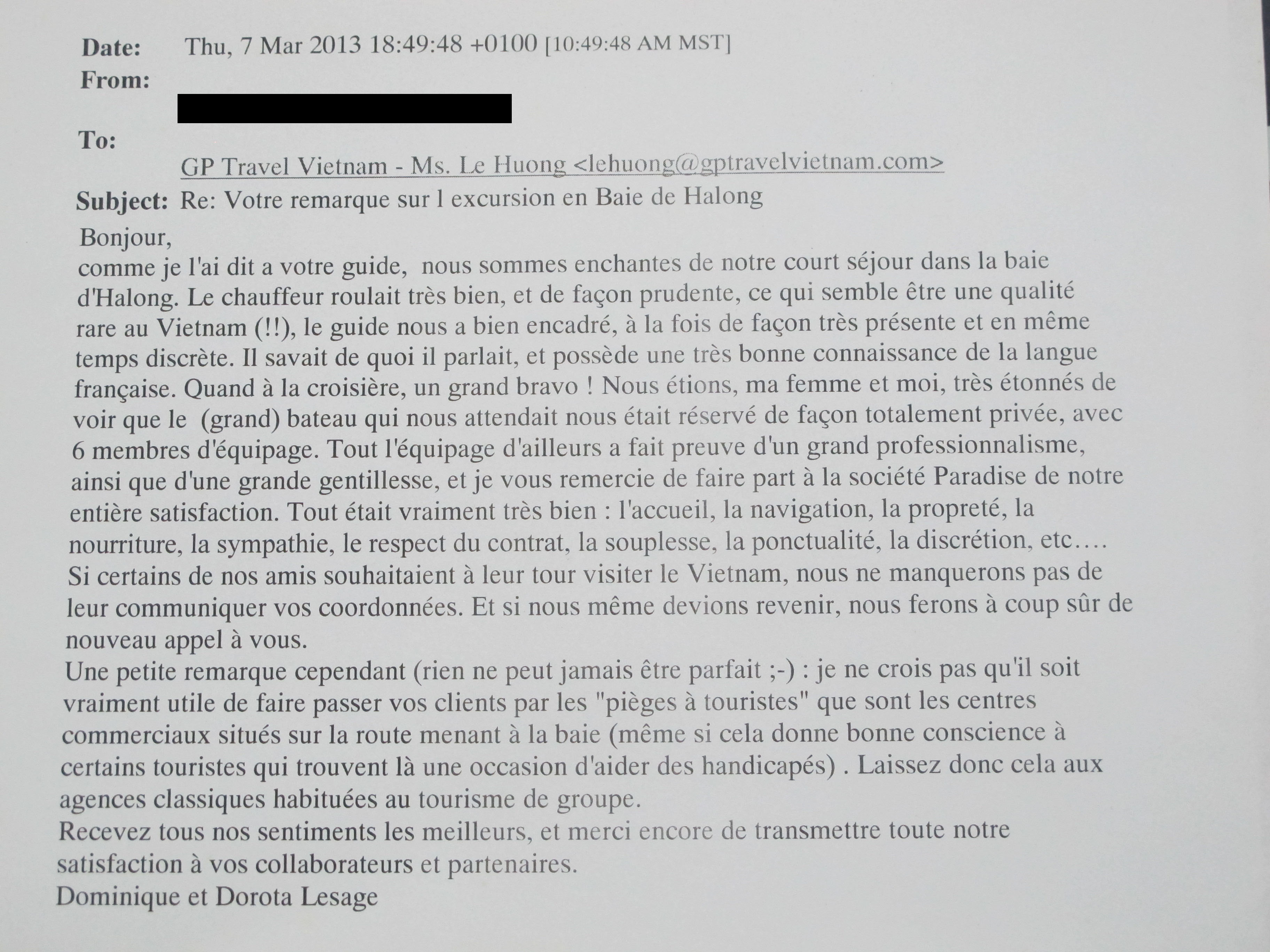 Date: Thu, 7 Mar 2013 18:49:48 +0100 [10:49:48 AM MST]
From:

To:
GP Travel Vietnam - Ms. Le Huong <lehuong@gptravelvietnam.com>
Subject: Re: Votre remarque sur l excursion en Baie de Halong

Bonjour,
comme je l'ai dit a votre guide, nous sommes enchantes de notre court séjour dans la baie d'Halong. Le chauffeur roulait très bien, et de façon prudente, ce qui semble être une qualité rare au Vietnam (!!), le guide nous a bien encadré, à la fois de façon très présente et en même temps discrète. Il savait de quoi il parlait, et possède une très bonne connaissance de la langue française. Quand à la croisière, un grand bravo ! Nous étions, ma femme et moi, très étonnés de voir que le (grand) bateau qui nous attendait nous était réservé de façon totalement privée, avec 6 membres d'équipage. Tout l'équipage d'ailleurs a fait preuve d'un grand professionnalisme, ainsi que d'une grande gentillesse, et je vous remercie de faire part à la société Paradise de notre entière satisfaction. Tout était vraiment très bien : l'accueil, la navigation, la propreté, la nourriture, la sympathie, le respect du contrat, la souplesse, la ponctualité, la discrétion, etc….
Si certains de nos amis souhaitaient à leur tour visiter le Vietnam, nous ne manquerons pas de leur communiquer vos coordonnées. Et si nous même devions revenir, nous ferons à coup sûr de nouveau appel à vous.
Une petite remarque cependant (rien ne peut jamais être parfait ;-) : je ne crois pas qu'il soit vraiment utile de faire passer vos clients par les "pièges à touristes" que sont les centres commerciaux situés sur la route menant à la baie (même si cela donne bonne conscience à certains touristes qui trouvent là une occasion d'aider des handicapés) . Laissez donc cela aux agences classiques habituées au tourisme de groupe.
Recevez tous nos sentiments les meilleurs, et merci encore de transmettre toute notre satisfaction à vos collaborateurs et partenaires.
Dominique et Dorota Lesage